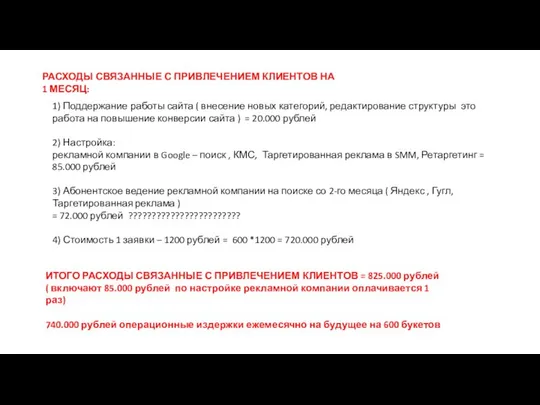 РАСХОДЫ СВЯЗАННЫЕ С ПРИВЛЕЧЕНИЕМ КЛИЕНТОВ НА 1 МЕСЯЦ:

1) Поддержание работы сайта ( внесение новых категорий, редактирование структуры это работа на повышение конверсии сайта ) = 20.000 рублей

2) Настройка:
рекламной компании в Google – поиск , КМС, Таргетированная реклама в SMM, Ретаргетинг = 85.000 рублей

3) Абонентское ведение рекламной компании на поиске со 2-го месяца ( Яндекс , Гугл, Таргетированная реклама )
= 72.000 рублей ????????????????????????

4) Стоимость 1 заявки – 1200 рублей = 600 *1200 = 720.000 рублей

ИТОГО РАСХОДЫ СВЯЗАННЫЕ С ПРИВЛЕЧЕНИЕМ КЛИЕНТОВ = 825.000 рублей ( включают 85.000 рублей по настройке рекламной компании оплачивается 1 раз)

740.000 рублей операционные издержки ежемесячно на будущее на 600 букетов